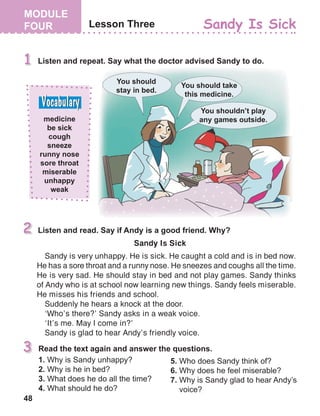 MODULE FOUR

Lesson Three

Sandy Is Sick

1 Listen and repeat. Say what the doctor advised Sandy to do.

Vocabulary
medicine
be sick
cough
sneeze
runny nose
sore throat
miserable
unhappy
weak

You should stay in bed.

You should take this medicine.

You shouldn't play any games outside.

2 Listen and read. Say if Andy is a good friend. Why?

Sandy Is Sick

Sandy is very unhappy. He is sick. He caught a cold and is in bed now. He has a sore throat and a runny nose. He sneezes and coughs all the time. He is very sad. He should stay in bed and not play games. Sandy thinks of Andy who is at school now learning new things. Sandy feels miserable. He misses his friends and school.

Suddenly he hears a knock at the door.

'Who's there?' Sandy asks in a weak voice.

'It's me. May I come in?'

Sandy is glad to hear Andy's friendly voice.

3 Read the text again and answer the questions.

1. Why is Sandy unhappy?
2. Why is he in bed?
3. What does he do all the time?
4. What should he do?
5. Who does Sandy think of?
6. Why does he feel miserable?
7. Why is Sandy glad to hear Andy's voice?

48